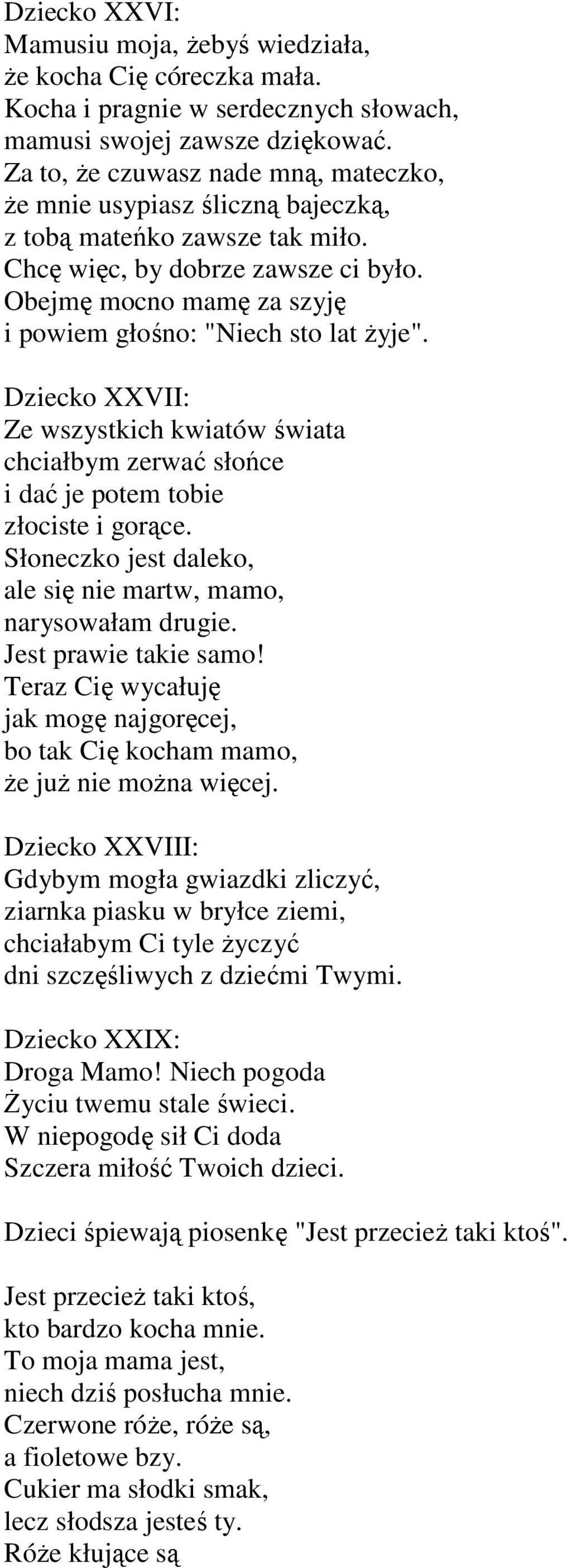 Dziecko XXVI:
Mamusiu moja, żebyś wiedziała,
że kocha Cię córeczka mała.
Kocha i pragnie w serdecznych słowach,
mamusi swojej zawsze dziękować.
Za to, że czuwasz nade mną, mateczko,
że mnie usypiasz śliczną bajeczką,
z tobą mateńko zawsze tak miło.
Chcę więc, by dobrze zawsze ci było.
Obejmę mocno mamę za szyję
i powiem głośno: "Niech sto lat żyje".

Dziecko XXVII:
Ze wszystkich kwiatów świata
chciałbym zerwać słońce
i dać je potem tobie
złociste i gorące.
Słoneczko jest daleko,
ale się nie martw, mamo,
narysowałam drugie.
Jest prawie takie samo!
Teraz Cię wycałuję
jak mogę najgoręcej,
bo tak Cię kocham mamo,
że już nie można więcej.

Dziecko XXVIII:
Gdybym mogła gwiazdki zliczyć,
ziarnka piasku w bryłce ziemi,
chciałabym Ci tyle życzyć
dni szczęśliwych z dziećmi Twymi.

Dziecko XXIX:
Droga Mamo! Niech pogoda
Życiu twemu stale świeci.
W niepogodę sił Ci doda
Szczera miłość Twoich dzieci.

Dzieci śpiewają piosenkę "Jest przecież taki ktoś".

Jest przecież taki ktoś,
kto bardzo kocha mnie.
To moja mama jest,
niech dziś posłucha mnie.
Czerwone róże, róże są,
a fioletowe bzy.
Cukier ma słodki smak,
lecz słodsza jesteś ty.
Róże kłujące są